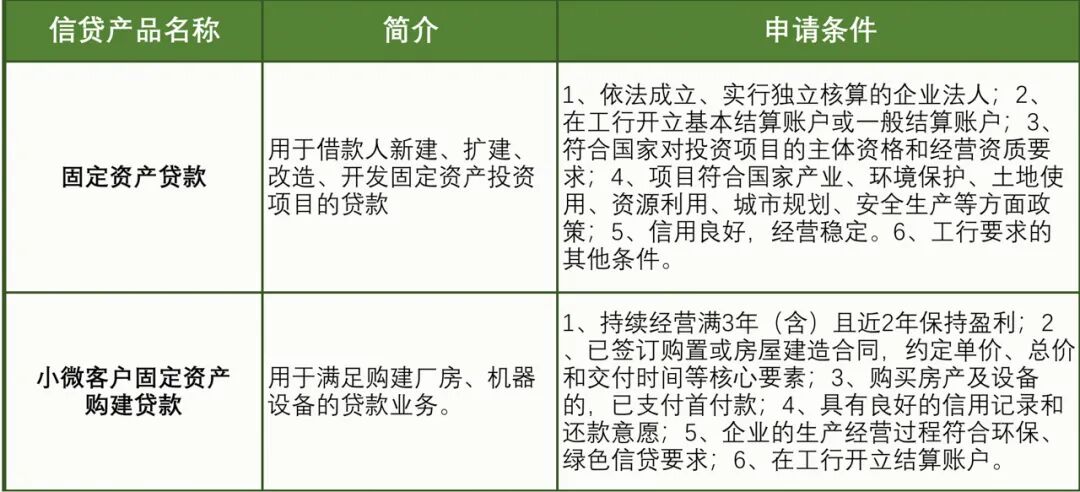 | 信贷产品名称 | 简介 | 申请条件 |
|---|---|---|
| 固定资产贷款 | 用于借款人新建、扩建、改造、开发固定资产投资项目的贷款 | 1、依法成立、实行独立核算的企业法人；2、在工行开立基本结算账户或一般结算账户；3、符合国家对投资项目的主体资格和经营资质要求；4、项目符合国家产业、环境保护、土地使用、资源利用、城市规划、安全生产等方面政策；5、信用良好，经营稳定。6、工行要求的其他条件。 |
| 小微客户固定资产购建贷款 | 用于满足购建厂房、机器设备的贷款业务。 | 1、持续经营满3年（含）且近2年保持盈利；2、已签订购置或房屋建造合同，约定单价、总价和交付时间等核心要素；3、购买房产及设备的，已支付首付款；4、具有良好的信用记录和还款意愿；5、企业的生产经营过程符合环保、绿色信贷要求；6、在工行开立结算账户。 |